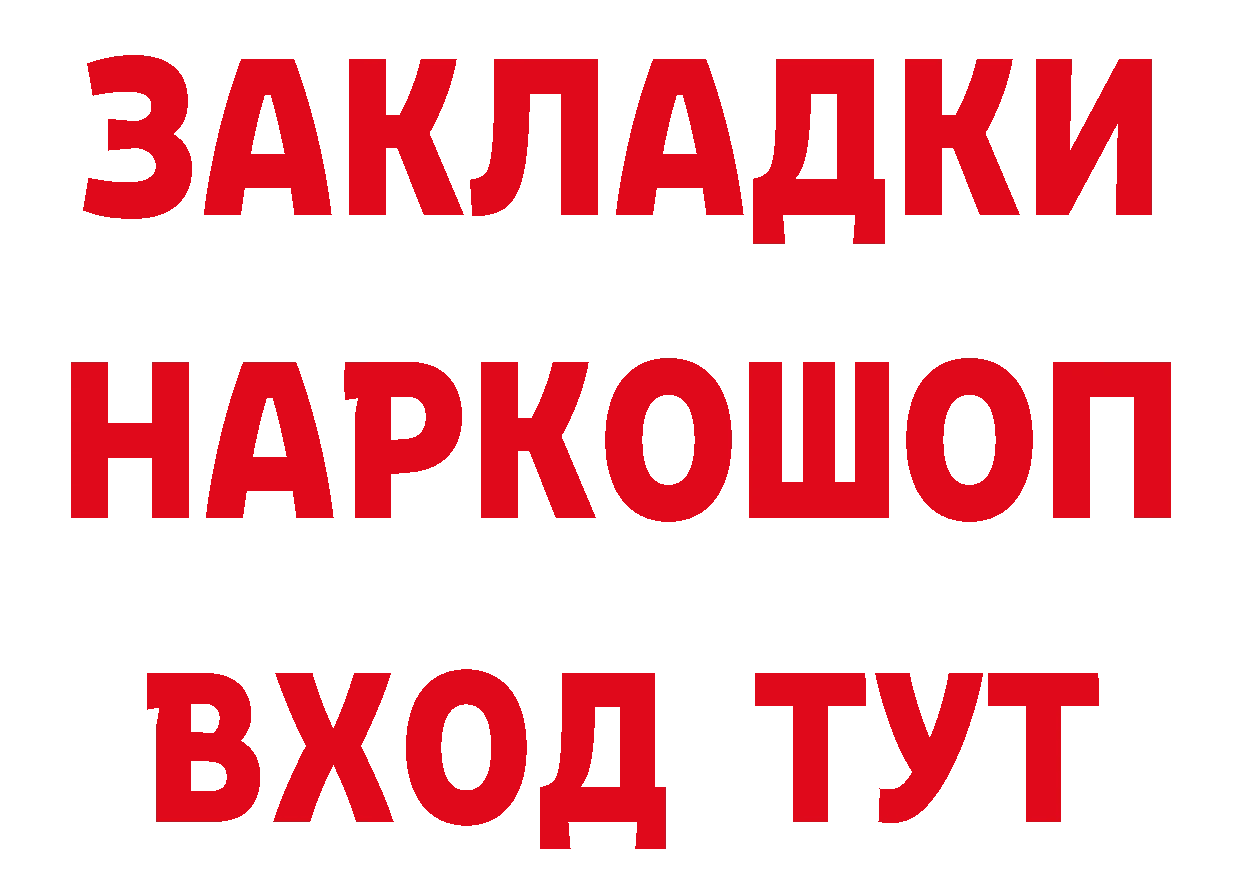 ЗАКЛАДКИ НАРКОШОП ВХОД ТУТ